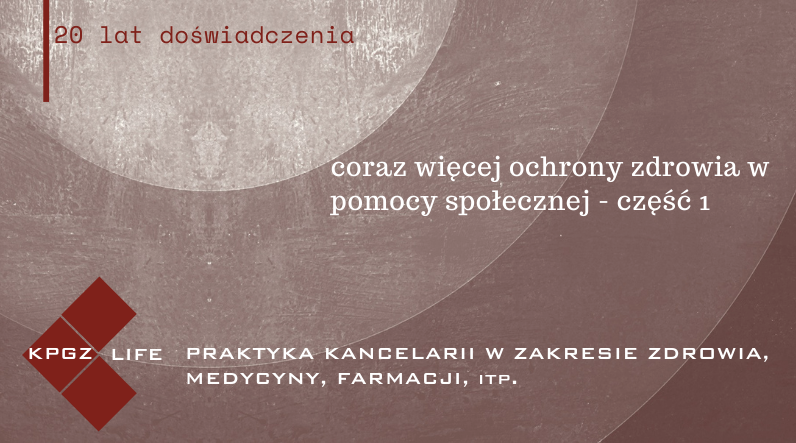 20 lat doświadczenia

coraz więcej ochrony zdrowia w pomocy społecznej - część 1

KPGZ LIFE

PRAKTYKA KANCELARII W ZAKRESIE ZDROWIA, MEDYCYNY, FARMACJI, ITP.